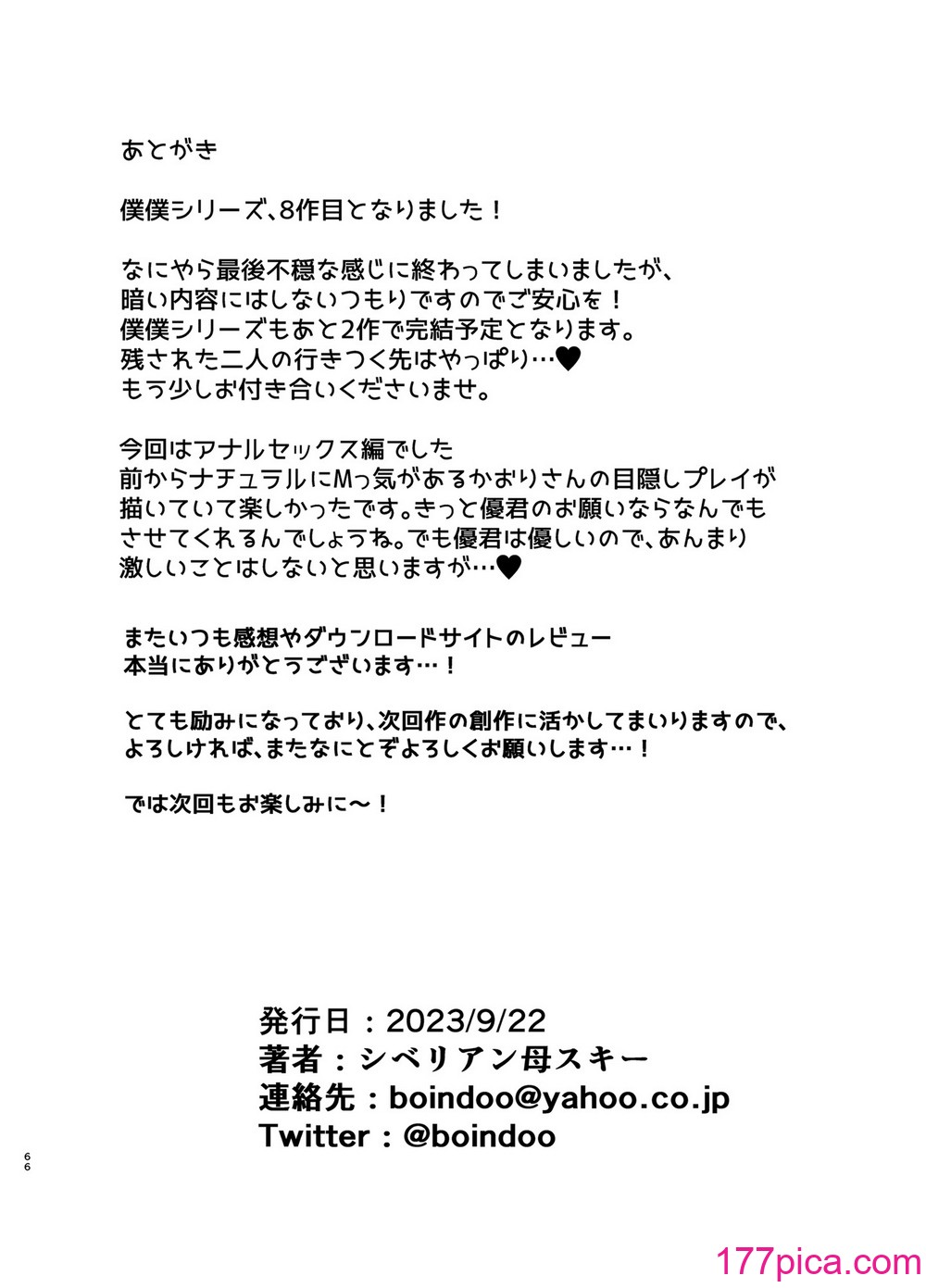 あとがき

僕僕シリーズ、8作目となりました！

なにやら最後不穏な感じに終わってしまいましたが、
暗い内容にはしないつもりですのでご安心を！
僕僕シリーズもあと2作で完結予定となります。
残された二人の行きつく先はやっぱり…♥
もう少しお付き合いくださいませ。

今回はアナルセックス編でした
前からナチュラルにMっ気があるかおりさんの目隠しプレイが
描いていて楽しかったです。きっと優君のお願いならなんでも
させてくれるんでしょうね。でも優君は優しいので、あんまり
激しいことはしないと思いますが…♥

またいつも感想やダウンロードサイトのレビュー
本当にありがとうございます…！

とても励みになっており、次回作の創作に活かしてまいりますので、
よろしければ、またなにとぞよろしくお願いします…！

では次回もお楽しみに〜！

発行日：2023/9/22
著者：シベリアン母スキー
連絡先：boindoo@yahoo.co.jp
Twitter：@boindoo

66

177pica.com